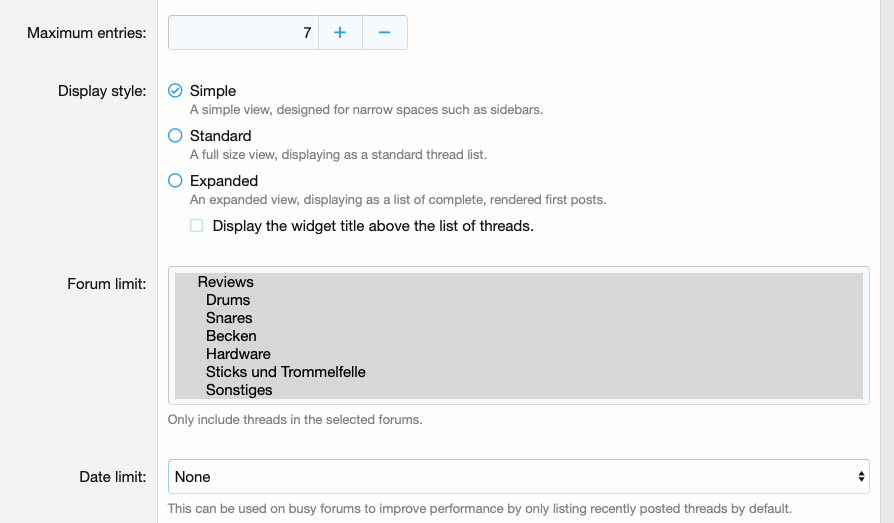 Maximum entries: 7 + −

Display style: Simple
A simple view, designed for narrow spaces such as sidebars.

Standard
A full size view, displaying as a standard thread list.

Expanded
An expanded view, displaying as a list of complete, rendered first posts.

Display the widget title above the list of threads.

Forum limit:
Reviews
Drums
Snares
Becken
Hardware
Sticks und Trommelfelle
Sonstiges

Only include threads in the selected forums.

Date limit: None

This can be used on busy forums to improve performance by only listing recently posted threads by default.